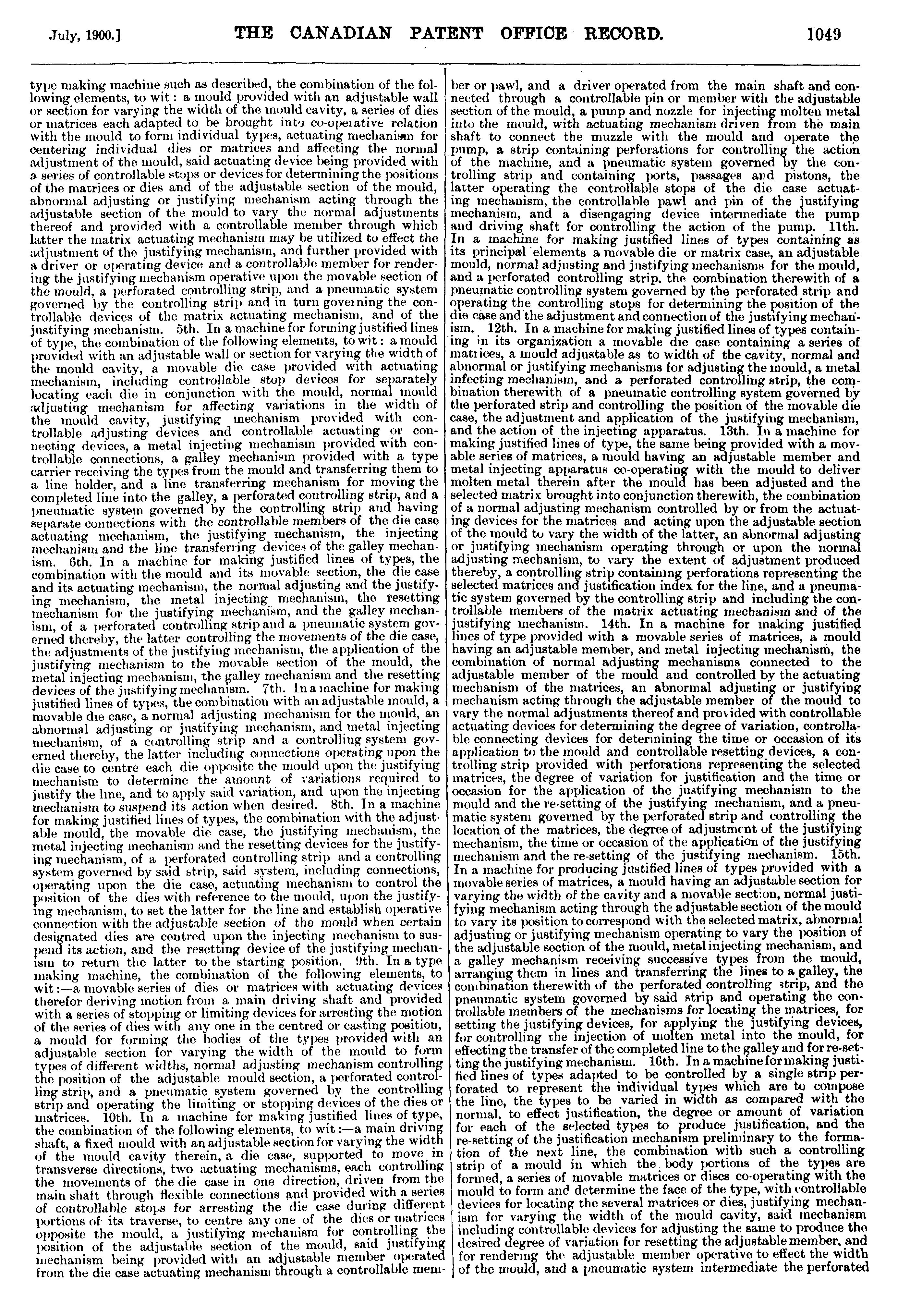 July, 1900.] THE CANADIAN PATENT OFFICE RECORD. 1049

type making machine such as described, the combination of the following elements, to wit: a mould provided with an adjustable wall or section for varying the width of the mould cavity, a series of dies or matrices each adapted to be brought into co-operative relation with the mould to form individual types, actuating mechanism for centering individual dies or matrices and affecting the normal adjustment of the mould, said actuating device being provided with a series of controllable stops or devices for determining the positions of the matrices or dies and of the adjustable section of the mould, abnormal adjusting or justifying mechanism acting through the adjustable section of the mould to vary the normal adjustments thereof and provided with a controllable member through which latter the matrix actuating mechanism may be utilized to effect the adjustment of the justifying mechanism, and further provided with a driver or operating device and a controllable member for rendering the justifying mechanism operative upon the movable section of the mould, a perforated controlling strip, and a pneumatic system governed by the controlling strip and in turn governing the controllable devices of the matrix actuating mechanism, and of the justifying mechanism. 5th. In a machine for forming justified lines of type, the combination of the following elements, to wit: a mould provided with an adjustable wall or section for varying the width of the mould cavity, a movable die case provided with actuating mechanism, including controllable stop devices for separately locating each die in conjunction with the mould, normal mould adjusting mechanism for affecting variations in the width of the mould cavity, justifying mechanism provided with controllable adjusting devices and controllable actuating or connecting devices, a metal injecting mechanism provided with controllable connections, a galley mechanism provided with a type carrier receiving the types from the mould and transferring them to a line holder, and a line transferring mechanism for moving the completed line into the galley, a perforated controlling strip, and a pneumatic system governed by the controlling strip and having separate connections with the controllable members of the die case actuating mechanism, the justifying mechanism, the injecting mechanism and the line transferring devices of the galley mechanism. 6th. In a machine for making justified lines of types, the combination with the mould and its movable section, the die case and its actuating mechanism, the normal adjusting and the justifying mechanism, the metal injecting mechanism, the resetting mechanism for the justifying mechanism, and the galley mechanism, of a perforated controlling strip and a pneumatic system governed thereby, the latter controlling the movements of the die case, the adjustments of the justifying mechanism, the application of the justifying mechanism to the movable section of the mould, the metal injecting mechanism, the galley mechanism and the resetting devices of the justifying mechanism. 7th. In a machine for making justified lines of types, the combination with an adjustable mould, a movable die case, a normal adjusting mechanism for the mould, an abnormal adjusting or justifying mechanism, and metal injecting mechanism, of a controlling strip and a controlling system governed thereby, the latter including connections operating upon the die case to centre each die opposite the mould upon the justifying mechanism to determine the amount of variations required to justify the line, and to apply said variation, and upon the injecting mechanism to suspend its action when desired. 8th. In a machine for making justified lines of types, the combination with the adjustable mould, the movable die case, the justifying mechanism, the metal injecting mechanism and the resetting devices for the justifying mechanism, of a perforated controlling strip and a controlling system governed by said strip, said system, including connections, operating upon the die case, actuating mechanism to control the position of the dies with reference to the mould, upon the justifying mechanism, to set the latter for the line and establish operative connection with the adjustable section of the mould when certain designated dies are centred upon the injecting mechanism to suspend its action, and the resetting device of the justifying mechanism to return the latter to the starting position. 9th. In a type making machine, the combination of the following elements, to wit:—a movable series of dies or matrices with actuating devices therefor deriving motion from a main driving shaft and provided with a series of stopping or limiting devices for arresting the motion of the series of dies with any one in the centred or casting position, a mould for forming the bodies of the types provided with an adjustable section for varying the width of the mould to form types of different widths, normal adjusting mechanism controlling the position of the adjustable mould section, a perforated controlling strip, and a pneumatic system governed by the controlling strip and operating the limiting or stopping devices of the dies or matrices. 10th. In a machine for making justified lines of type, the combination of the following elements, to wit:—a main driving shaft, a fixed mould with an adjustable section for varying the width of the mould cavity therein, a die case, supported to move in transverse directions, two actuating mechanisms, each controlling the movements of the die case in one direction, driven from the main shaft through flexible connections and provided with a series of controllable stops for arresting the die case during different portions of its traverse, to centre any one of the dies or matrices opposite the mould, a justifying mechanism for controlling the position of the adjustable section of the mould, said justifying mechanism being provided with an adjustable member operated from the die case actuating mechanism through a controllable member or pawl, and a driver operated from the main shaft and connected through a controllable pin or member with the adjustable section of the mould, a pump and nozzle for injecting molten metal into the mould, with actuating mechanism driven from the main shaft to connect the muzzle with the mould and operate the pump, a strip containing perforations for controlling the action of the machine, and a pneumatic system governed by the controlling strip and containing ports, passages and pistons, the latter operating the controllable stops of the die case actuating mechanism, the controllable pawl and pin of the justifying mechanism, and a disengaging device intermediate the pump and driving shaft for controlling the action of the pump. 11th. In a machine for making justified lines of types containing as its principal elements a movable die or matrix case, an adjustable mould, normal adjusting and justifying mechanisms for the mould, and a perforated controlling strip, the combination therewith of a pneumatic controlling system governed by the perforated strip and operating the controlling stops for determining the position of the die case and the adjustment and connection of the justifying mechanism. 12th. In a machine for making justified lines of types containing in its organization a movable die case containing a series of matrices, a mould adjustable as to width of the cavity, normal and abnormal or justifying mechanisms for adjusting the mould, a metal infecting mechanism, and a perforated controlling strip, the combination therewith of a pneumatic controlling system governed by the perforated strip and controlling the position of the movable die case, the adjustment and application of the justifying mechanism, and the action of the injecting apparatus. 13th. In a machine for making justified lines of type, the same being provided with a movable series of matrices, a mould having an adjustable member and metal injecting apparatus co-operating with the mould to deliver molten metal therein after the mould has been adjusted and the selected matrix brought into conjunction therewith, the combination of a normal adjusting mechanism controlled by or from the actuating devices for the matrices and acting upon the adjustable section of the mould to vary the width of the latter, an abnormal adjusting or justifying mechanism operating through or upon the normal adjusting mechanism, to vary the extent of adjustment produced thereby, a controlling strip containing perforations representing the selected matrices and justification index for the line, and a pneumatic system governed by the controlling strip and including the controllable members of the matrix actuating mechanism and of the justifying mechanism. 14th. In a machine for making justified lines of type provided with a movable series of matrices, a mould having an adjustable member, and metal injecting mechanism, the combination of normal adjusting mechanisms connected to the adjustable member of the mould and controlled by the actuating mechanism of the matrices, an abnormal adjusting or justifying mechanism acting through the adjustable member of the mould to vary the normal adjustments thereof and provided with controllable actuating devices for determining the degree of variation, controllable connecting devices for determining the time or occasion of its application to the mould and controllable resetting devices, a controlling strip provided with perforations representing the selected matrices, the degree of variation for justification and the time or occasion for the application of the justifying mechanism to the mould and the re-setting of the justifying mechanism, and a pneumatic system governed by the perforated strip and controlling the location of the matrices, the degree of adjustment of the justifying mechanism, the time or occasion of the application of the justifying mechanism and the re-setting of the justifying mechanism. 15th. In a machine for producing justified lines of types provided with a movable series of matrices, a mould having an adjustable section for varying the width of the cavity and a movable section, normal justifying mechanism acting through the adjustable section of the mould to vary its position to correspond with the selected matrix, abnormal adjusting or justifying mechanism operating to vary the position of the adjustable section of the mould, metal injecting mechanism, and a galley mechanism receiving successive types from the mould, arranging them in lines and transferring the lines to a galley, the combination therewith of the perforated controlling strip, and the pneumatic system governed by said strip and operating the controllable members of the mechanisms for locating the matrices, for setting the justifying devices, for applying the justifying devices, for controlling the injection of molten metal into the mould, for effecting the transfer of the completed line to the galley and for re-setting the justifying mechanism. 16th. In a machine for making justified lines of types adapted to be controlled by a single strip perforated to represent the individual types which are to compose the line, the types to be varied in width as compared with the normal, to effect justification, the degree or amount of variation for each of the selected types to produce justification, and the re-setting of the justification mechanism preliminary to the formation of the next line, the combination with such a controlling strip of a mould in which the body portions of the types are formed, a series of movable matrices or discs co-operating with the mould to form and determine the face of the type, with controllable devices for locating the several matrices or dies, justifying mechanism for varying the width of the mould cavity, said mechanism including controllable devices for adjusting the same to produce the desired degree of variation for resetting the adjustable member, and for rendering the adjustable member operative to effect the width of the mould, and a pneumatic system intermediate the perforated